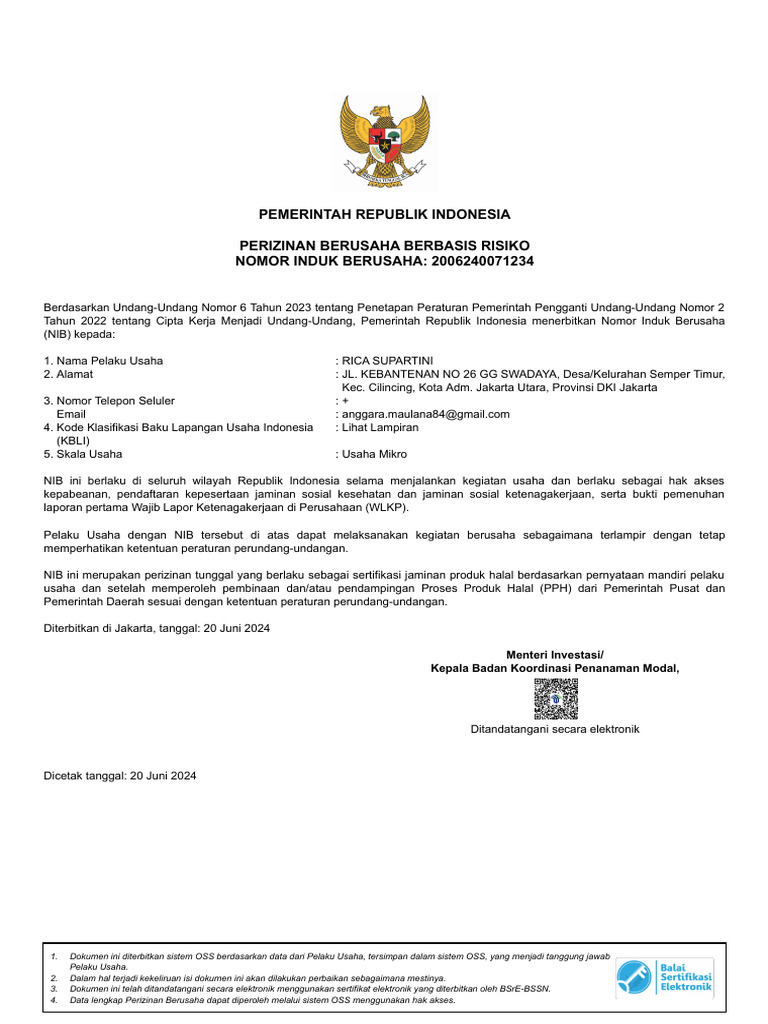 PEMERINTAH REPUBLIK INDONESIA

PERIZINAN BERUSAHA BERBASIS RISIKO
NOMOR INDUK BERUSAHA: 2006240071234

Berdasarkan Undang-Undang Nomor 6 Tahun 2023 tentang Penetapan Peraturan Pemerintah Pengganti Undang-Undang Nomor 2 Tahun 2022 tentang Cipta Kerja Menjadi Undang-Undang, Pemerintah Republik Indonesia menerbitkan Nomor Induk Berusaha (NIB) kepada:

1. Nama Pelaku Usaha : RICA SUPARTINI
2. Alamat : JL. KEBANTENAN NO 26 GG SWADAYA, Desa/Kelurahan Semper Timur, Kec. Cilincing, Kota Adm. Jakarta Utara, Provinsi DKI Jakarta
3. Nomor Telepon Seluler : +
Email : anggara.maulana84@gmail.com
4. Kode Klasifikasi Baku Lapangan Usaha Indonesia (KBLI) : Lihat Lampiran
5. Skala Usaha : Usaha Mikro

NIB ini berlaku di seluruh wilayah Republik Indonesia selama menjalankan kegiatan usaha dan berlaku sebagai hak akses kepabeanan, pendaftaran kepesertaan jaminan sosial kesehatan dan jaminan sosial ketenagakerjaan, serta bukti pemenuhan laporan pertama Wajib Lapor Ketenagakerjaan di Perusahaan (WLKP).

Pelaku Usaha dengan NIB tersebut di atas dapat melaksanakan kegiatan berusaha sebagaimana terlampir dengan tetap memperhatikan ketentuan peraturan perundang-undangan.

NIB ini merupakan perizinan tunggal yang berlaku sebagai sertifikasi jaminan produk halal berdasarkan pernyataan mandiri pelaku usaha dan setelah memperoleh pembinaan dan/atau pendampingan Proses Produk Halal (PPH) dari Pemerintah Pusat dan Pemerintah Daerah sesuai dengan ketentuan peraturan perundang-undangan.

Diterbitkan di Jakarta, tanggal: 20 Juni 2024

Menteri Investasi/
Kepala Badan Koordinasi Penanaman Modal,

Ditandatangani secara elektronik

Dicetak tanggal: 20 Juni 2024

1. Dokumen ini diterbitkan sistem OSS berdasarkan data dari Pelaku Usaha, tersimpan dalam sistem OSS, yang menjadi tanggung jawab Pelaku Usaha.
2. Dalam hal terjadi kekeliruan isi dokumen ini akan dilakukan perbaikan sebagaimana mestinya.
3. Dokumen ini telah ditandatangani secara elektronik menggunakan sertifikat elektronik yang diterbitkan oleh BSrE-BSSN.
4. Data lengkap Perizinan Berusaha dapat diperoleh melalui sistem OSS menggunakan hak akses.

Balai Sertifikasi Elektronik